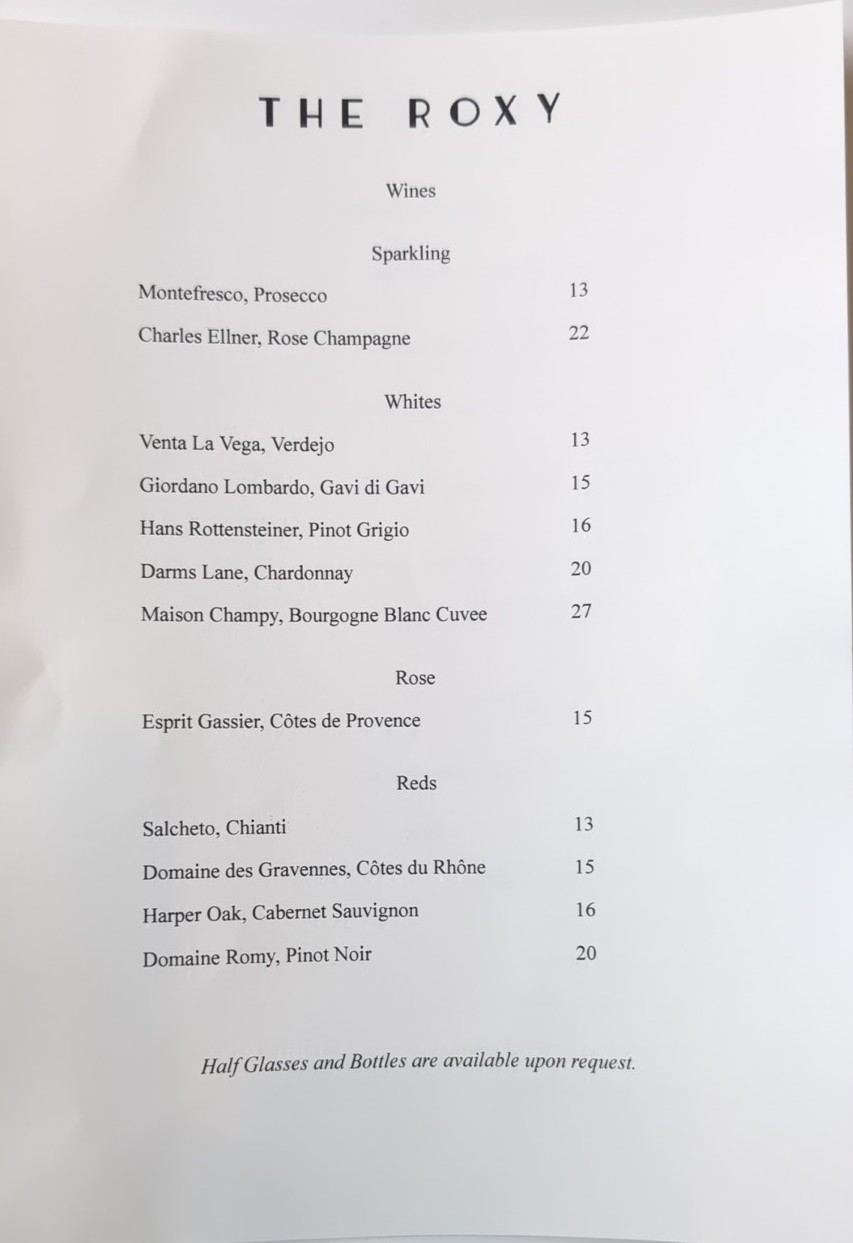 THE ROXY

Wines

Sparkling

Montefresco, Prosecco 13

Charles Ellner, Rose Champagne 22

Whites

Venta La Vega, Verdejo 13

Giordano Lombardo, Gavi di Gavi 15

Hans Rottensteiner, Pinot Grigio 16

Darms Lane, Chardonnay 20

Maison Champy, Bourgogne Blanc Cuvee 27

Rose

Esprit Gassier, Côtes de Provence 15

Reds

Salcheto, Chianti 13

Domaine des Gravennes, Côtes du Rhône 15

Harper Oak, Cabernet Sauvignon 16

Domaine Romy, Pinot Noir 20

Half Glasses and Bottles are available upon request.